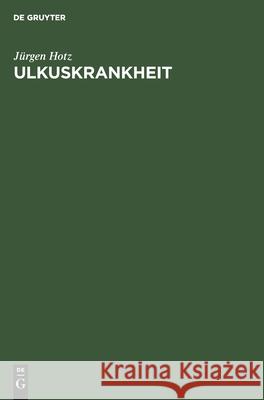 DE GRUYTER

Jürgen Hotz
ULKUSKRANKHEIT

DE
G

Kraina Książek